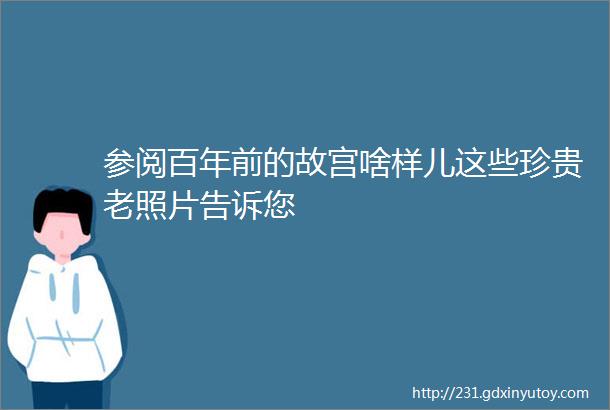 参阅百年前的故宫啥样儿这些珍贵老照片告诉您

http://231.gdxinyutoy.com